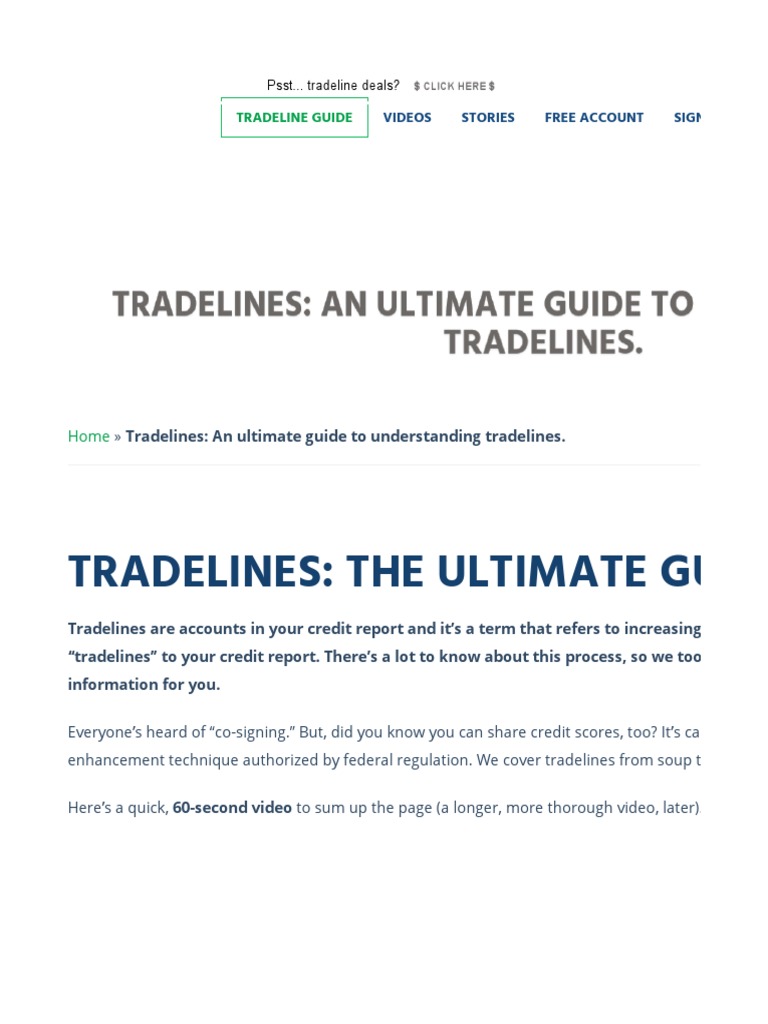 Psst... tradeline deals? $ CLICK HERE $

TRADELINE GUIDE VIDEOS STORIES FREE ACCOUNT SIGN

TRADELINES: AN ULTIMATE GUIDE TO TRADELINES.

Home » Tradelines: An ultimate guide to understanding tradelines.

TRADELINES: THE ULTIMATE GU

Tradelines are accounts in your credit report and it's a term that refers to increasing "tradelines" to your credit report. There's a lot to know about this process, so we too information for you.

Everyone's heard of "co-signing." But, did you know you can share credit scores, too? It's ca enhancement technique authorized by federal regulation. We cover tradelines from soup t

Here's a quick, 60-second video to sum up the page (a longer, more thorough video, later).